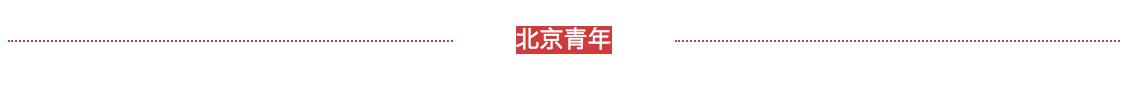 北京青年